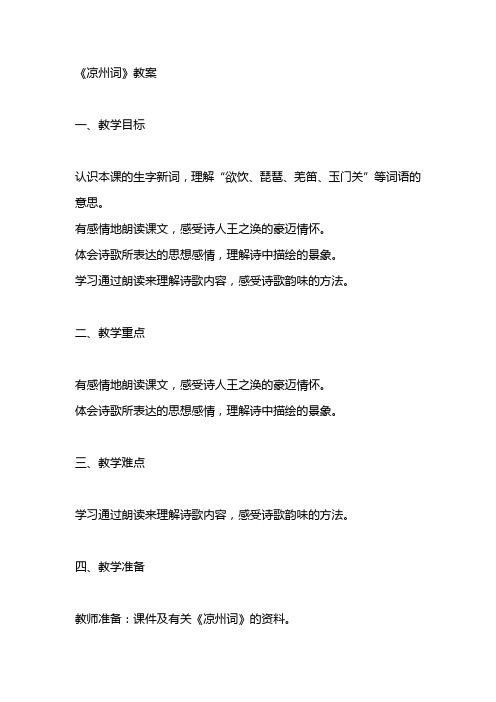 《凉州词》教案

一、教学目标

认识本课的生字新词，理解“欲饮、琵琶、羌笛、玉门关”等词语的意思。
有感情地朗读课文，感受诗人王之涣的豪迈情怀。
体会诗歌所表达的思想感情，理解诗中描绘的景象。
学习通过朗读来理解诗歌内容，感受诗歌韵味的方法。

二、教学重点

有感情地朗读课文，感受诗人王之涣的豪迈情怀。
体会诗歌所表达的思想感情，理解诗中描绘的景象。

三、教学难点

学习通过朗读来理解诗歌内容，感受诗歌韵味的方法。

四、教学准备

教师准备：课件及有关《凉州词》的资料。